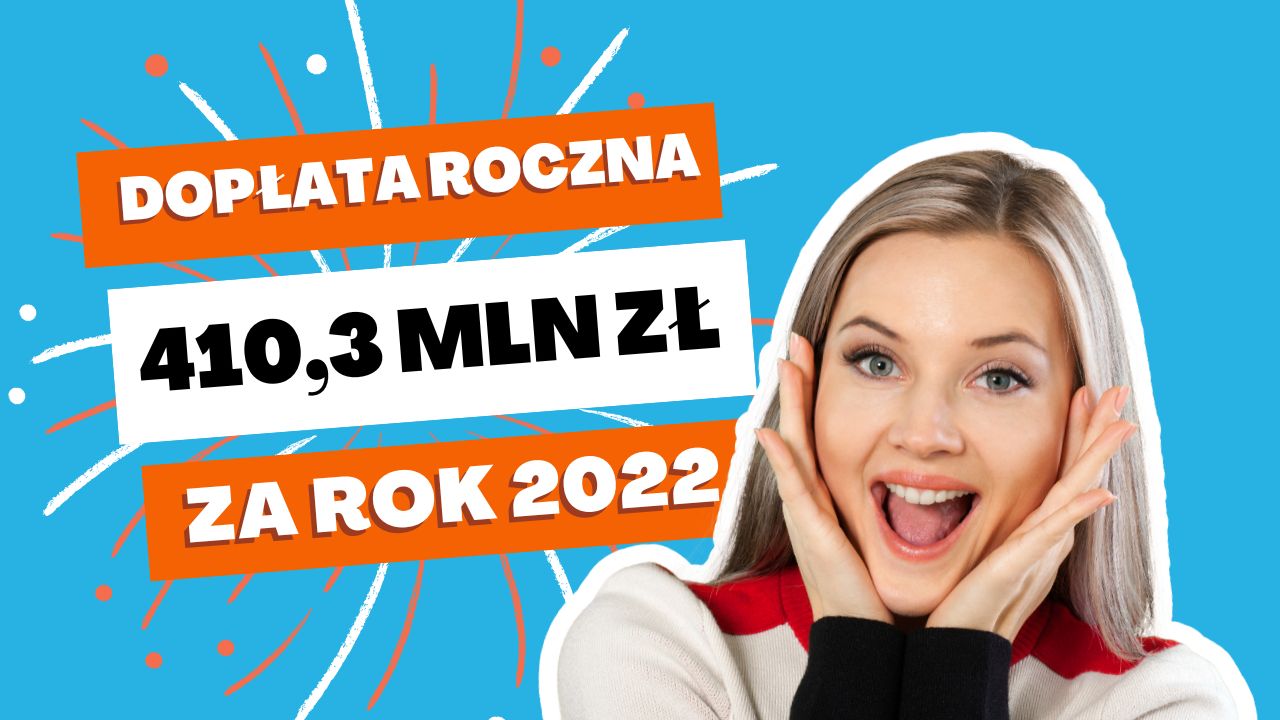 DOPŁATA ROCZNA

410,3 MLN ZŁ

ZA ROK 2022